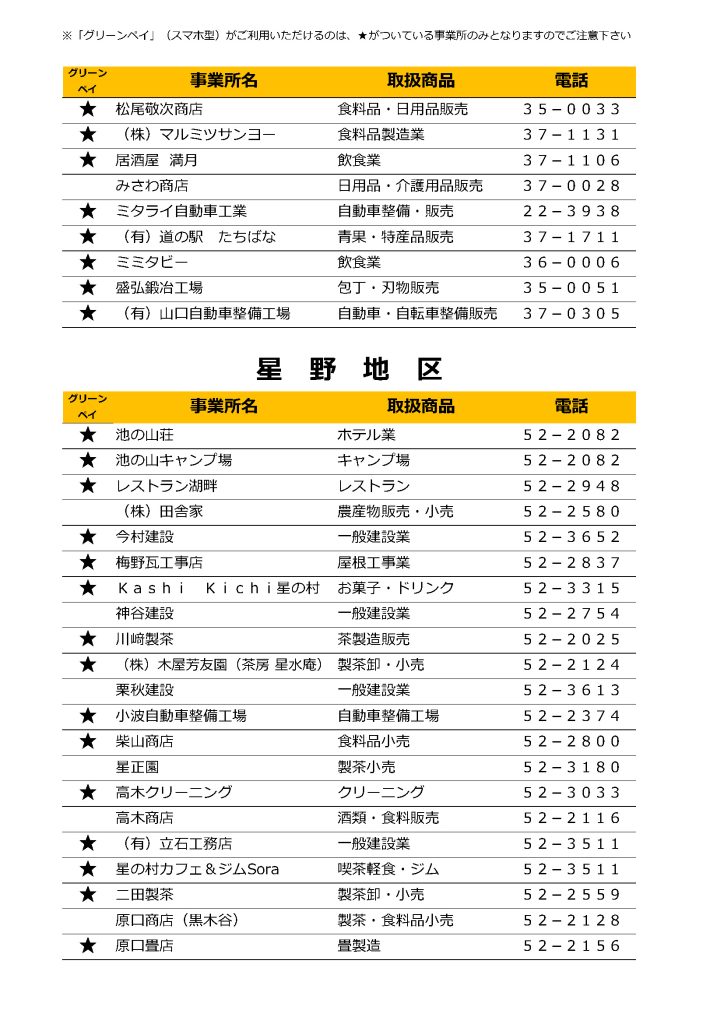 ※「グリーンペイ」（スマホ型）がご利用いただけるのは、★がついている事業所のみとなりますのでご注意下さい

| グリーンペイ | 事業所名 | 取扱商品 | 電話 |
|---|---|---|---|
| ★ | 松尾敬次商店 | 食料品・日用品販売 | ３５－００３３ |
| ★ | （株）マルミツサンヨー | 食料品製造業 | ３７－１１３１ |
| ★ | 居酒屋　満月 | 飲食業 | ３７－１１０６ |
| | みさわ商店 | 日用品・介護用品販売 | ３７－００２８ |
| ★ | ミタライ自動車工業 | 自動車整備・販売 | ２２－３９３８ |
| ★ | （有）道の駅　たちばな | 青果・特産品販売 | ３７－１７１１ |
| ★ | ミミタビー | 飲食業 | ３６－０００６ |
| ★ | 盛弘鍛冶工場 | 包丁・刃物販売 | ３５－００５１ |
| ★ | （有）山口自動車整備工場 | 自動車・自転車整備販売 | ３７－０３０５ |

星　野　地　区

| グリーンペイ | 事業所名 | 取扱商品 | 電話 |
|---|---|---|---|
| ★ | 池の山荘 | ホテル業 | ５２－２０８２ |
| ★ | 池の山キャンプ場 | キャンプ場 | ５２－２０８２ |
| ★ | レストラン湖畔 | レストラン | ５２－２９４８ |
| | （株）田舎家 | 農産物販売・小売 | ５２－２５８０ |
| ★ | 今村建設 | 一般建設業 | ５２－３６５２ |
| ★ | 梅野瓦工事店 | 屋根工事業 | ５２－２８３７ |
| ★ | Ｋａｓｈｉ　Ｋｉｃｈｉ星の村 | お菓子・ドリンク | ５２－３３１５ |
| | 神谷建設 | 一般建設業 | ５２－２７５４ |
| ★ | 川崎製茶 | 茶製造販売 | ５２－２０２５ |
| ★ | （株）木屋芳友園（茶房 星水庵） | 製茶卸・小売 | ５２－２１２４ |
| | 栗秋建設 | 一般建設業 | ５２－３６１３ |
| ★ | 小波自動車整備工場 | 自動車整備工場 | ５２－２３７４ |
| ★ | 柴山商店 | 食料品小売 | ５２－２８００ |
| | 星正園 | 製茶小売 | ５２－３１８０ |
| ★ | 高木クリーニング | クリーニング | ５２－３０３３ |
| | 高木商店 | 酒類・食料販売 | ５２－２１１６ |
| ★ | （有）立石工務店 | 一般建設業 | ５２－３５１１ |
| ★ | 星の村カフェ＆ジムSora | 喫茶軽食・ジム | ５２－３５１１ |
| ★ | 二田製茶 | 製茶卸・小売 | ５２－２５５９ |
| | 原口商店（黒木谷） | 製茶・食料品小売 | ５２－２１２８ |
| ★ | 原口畳店 | 畳製造 | ５２－２１５６ |